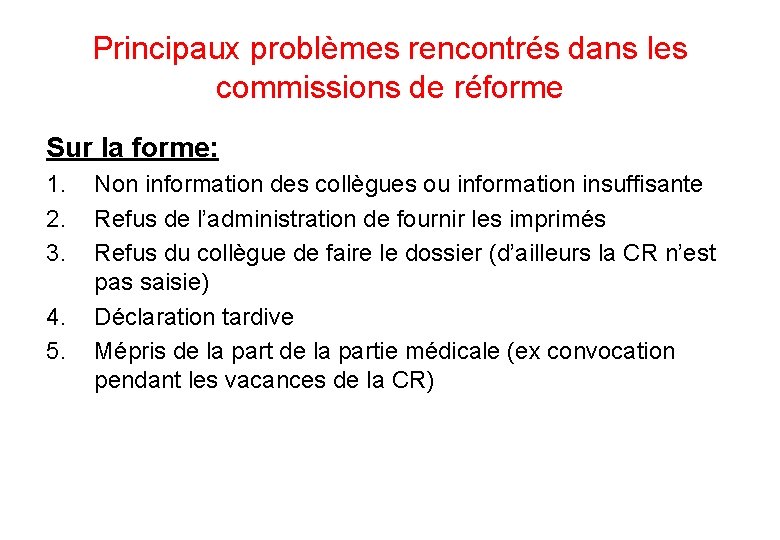 Principaux problèmes rencontrés dans les commissions de réforme

Sur la forme:

1. Non information des collègues ou information insuffisante
2. Refus de l’administration de fournir les imprimés
3. Refus du collègue de faire le dossier (d’ailleurs la CR n’est pas saisie)
4. Déclaration tardive
5. Mépris de la part de la partie médicale (ex convocation pendant les vacances de la CR)